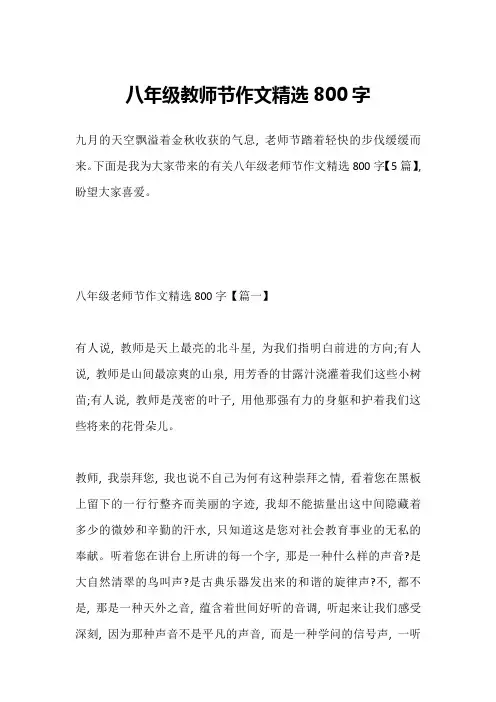 八年级教师节作文精选 800 字

九月的天空飘溢着金秋收获的气息，老师节踏着轻快的步伐缓缓而来。下面是我为大家带来的有关八年级老师节作文精选 800 字【5 篇】，盼望大家喜爱。

八年级老师节作文精选 800 字【篇一】

有人说，教师是天上最亮的北斗星，为我们指明白前进的方向;有人说，教师是山间最凉爽的山泉，用芳香的甘露汁浇灌着我们这些小树苗;有人说，教师是茂密的叶子，用他那强有力的身躯和护着我们这些将来的花骨朵儿。

教师，我崇拜您，我也说不自己为何有这种崇拜之情，看着您在黑板上留下的一行行整齐而美丽的字迹，我却不能掂量出这中间隐藏着多少的微妙和辛勤的汗水，只知道这是您对社会教育事业的无私的奉献。听着您在讲台上所讲的每一个字，那是一种什么样的声音?是大自然清翠的鸟叫声?是古典乐器发出来的和谐的旋律声?不，都不是，那是一种天外之音，蕴含着世间好听的音调，听起来让我们感受深刻，因为那种声音不是平凡的声音，而是一种学问的信号声，一听